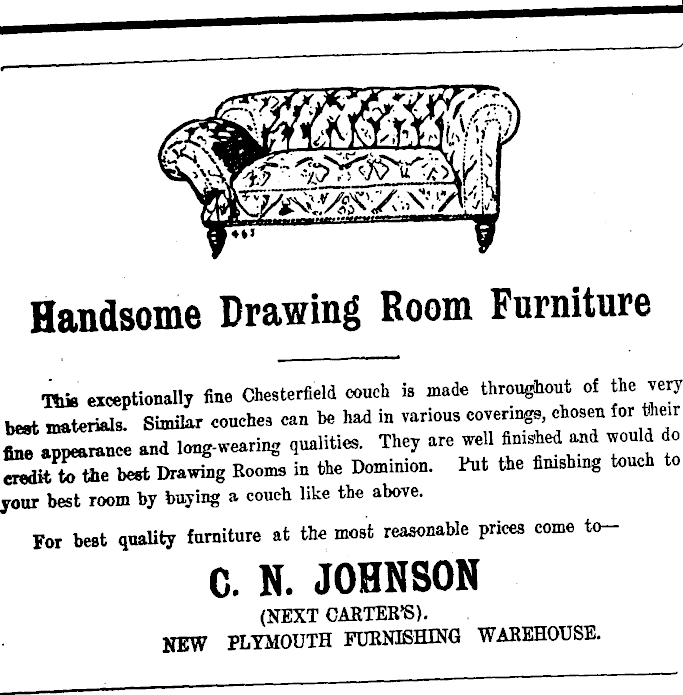 Handsome Drawing Room Furniture

This exceptionally fine Chesterfield couch is made throughout of the very best materials. Similar couches can be had in various coverings, chosen for their fine appearance and long-wearing qualities. They are well finished and would do credit to the best Drawing Rooms in the Dominion. Put the finishing touch to your best room by buying a couch like the above.

For best quality furniture at the most reasonable prices come to—

C. N. JOHNSON

(NEXT CARTER'S).

NEW PLYMOUTH FURNISHING WAREHOUSE.